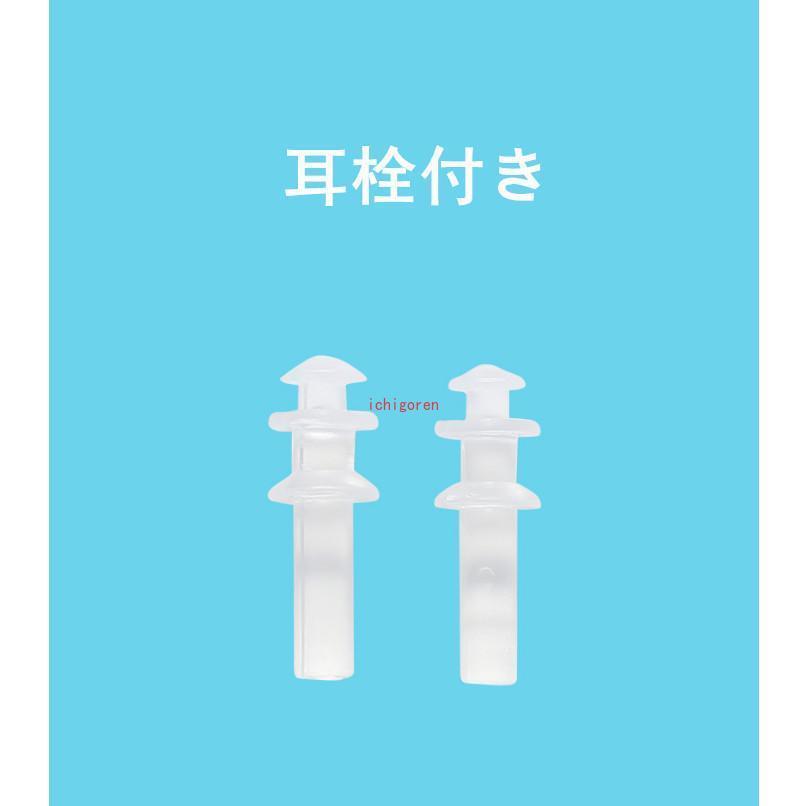 耳栓付き

ichigoren